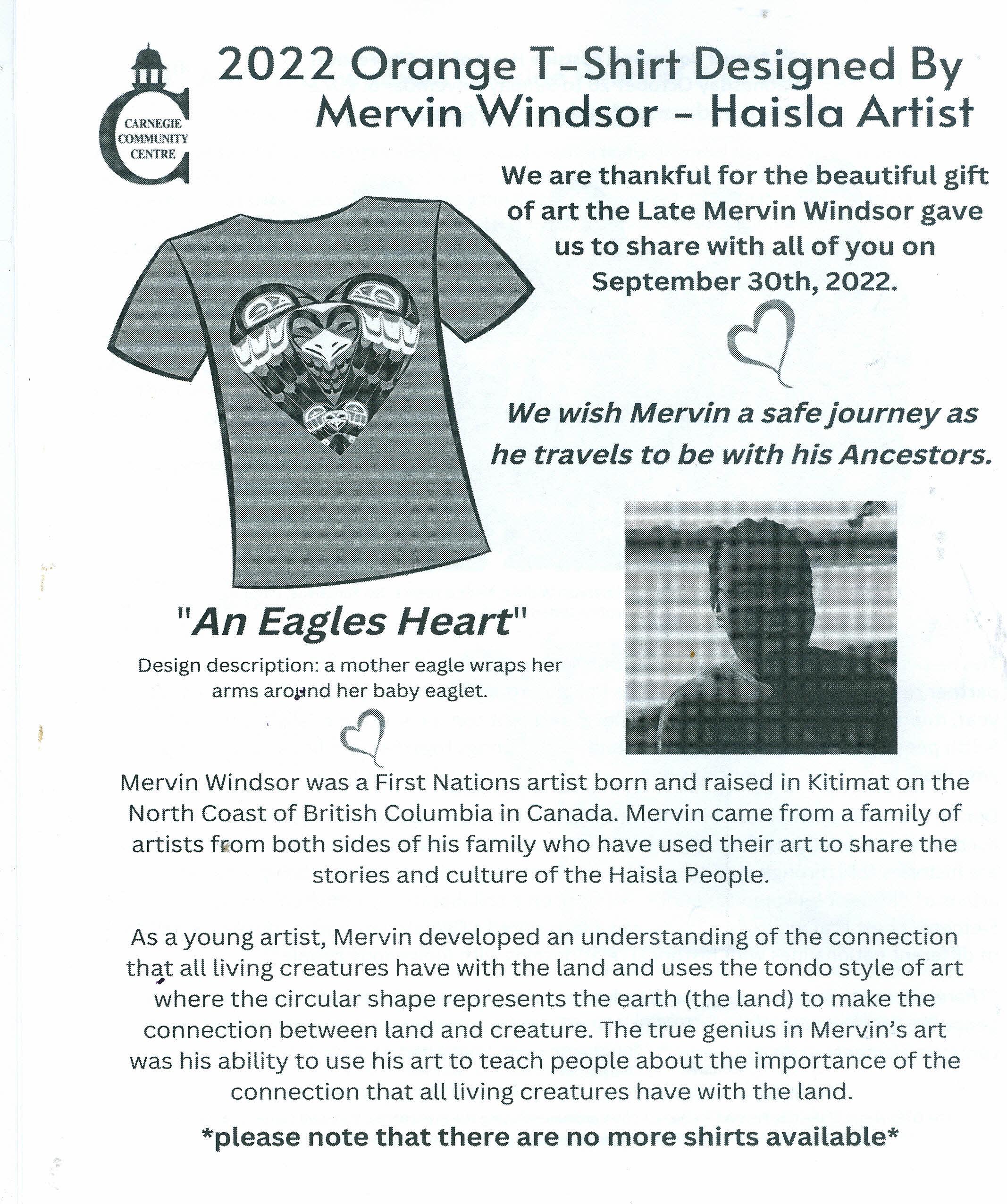 CARNEGIE COMMUNITY CENTRE

2022 Orange T-Shirt Designed By Mervin Windsor - Haisla Artist

We are thankful for the beautiful gift of art the Late Mervin Windsor gave us to share with all of you on September 30th, 2022.

We wish Mervin a safe journey as he travels to be with his Ancestors.

"An Eagles Heart"

Design description: a mother eagle wraps her arms around her baby eaglet.

Mervin Windsor was a First Nations artist born and raised in Kitimat on the North Coast of British Columbia in Canada. Mervin came from a family of artists from both sides of his family who have used their art to share the stories and culture of the Haisla People.

As a young artist, Mervin developed an understanding of the connection that all living creatures have with the land and uses the tondo style of art where the circular shape represents the earth (the land) to make the connection between land and creature. The true genius in Mervin's art was his ability to use his art to teach people about the importance of the connection that all living creatures have with the land.

*please note that there are no more shirts available*